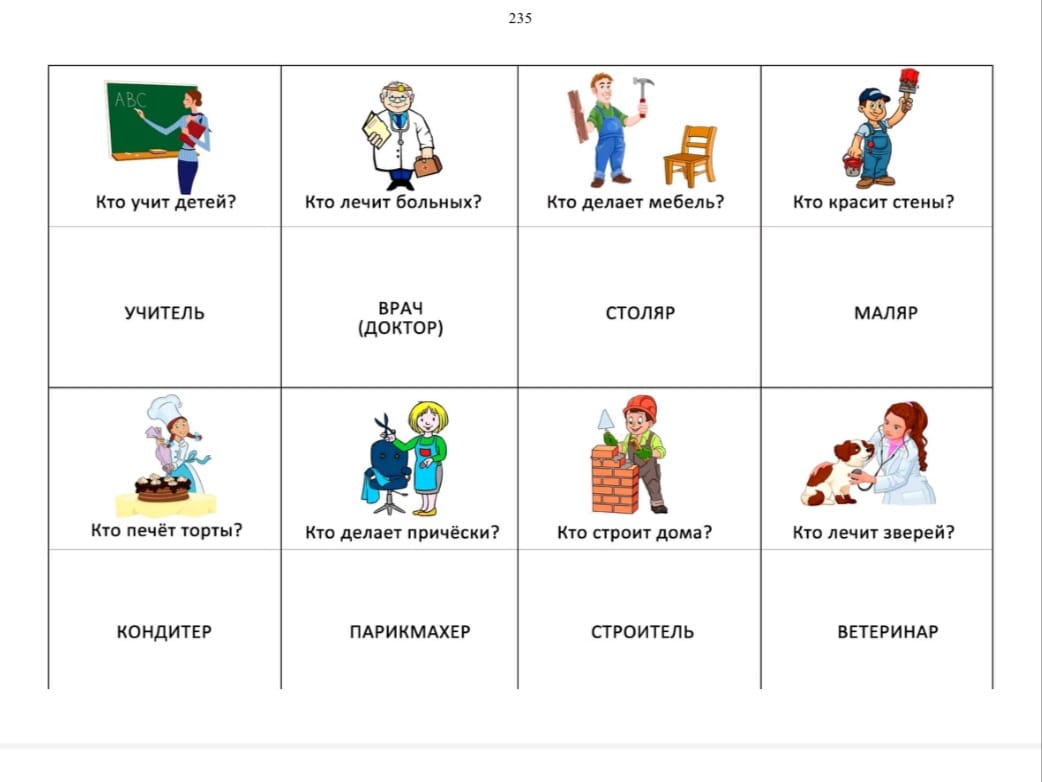 235

| ABC Кто учит детей? | Кто лечит больных? | Кто делает мебель? | Кто красит стены? |
|---|---|---|---|
| УЧИТЕЛЬ | ВРАЧ (ДОКТОР) | СТОЛЯР | МАЛЯР |
| Кто печёт торты? | Кто делает причёски? | Кто строит дома? | Кто лечит зверей? |
| КОНДИТЕР | ПАРИКМАХЕР | СТРОИТЕЛЬ | ВЕТЕРИНАР |